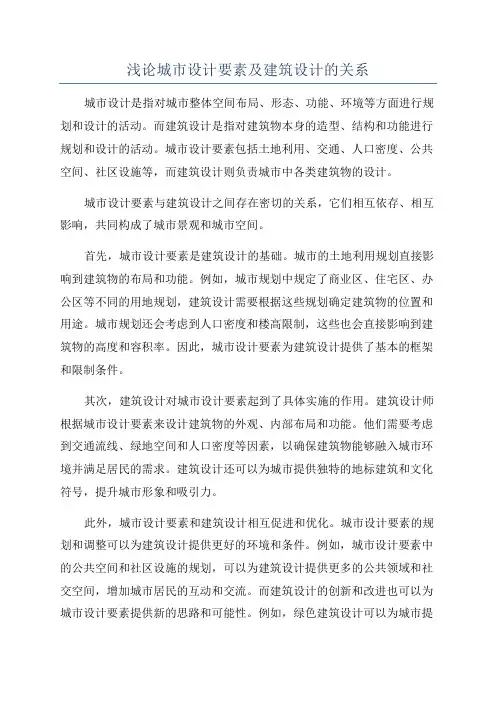 浅论城市设计要素及建筑设计的关系

城市设计是指对城市整体空间布局、形态、功能、环境等方面进行规划和设计的活动。而建筑设计是指对建筑物本身的造型、结构和功能进行规划和设计的活动。城市设计要素包括土地利用、交通、人口密度、公共空间、社区设施等，而建筑设计则负责城市中各类建筑物的设计。

城市设计要素与建筑设计之间存在密切的关系，它们相互依存、相互影响，共同构成了城市景观和城市空间。

首先，城市设计要素是建筑设计的基础。城市的土地利用规划直接影响到建筑物的布局和功能。例如，城市规划中规定了商业区、住宅区、办公区等不同的用地规划，建筑设计需要根据这些规划确定建筑物的位置和用途。城市规划还会考虑到人口密度和楼高限制，这些也会直接影响到建筑物的高度和容积率。因此，城市设计要素为建筑设计提供了基本的框架和限制条件。

其次，建筑设计对城市设计要素起到了具体实施的作用。建筑设计师根据城市设计要素来设计建筑物的外观、内部布局和功能。他们需要考虑到交通流线、绿地空间和人口密度等因素，以确保建筑物能够融入城市环境并满足居民的需求。建筑设计还可以为城市提供独特的地标建筑和文化符号，提升城市形象和吸引力。

此外，城市设计要素和建筑设计相互促进和优化。城市设计要素的规划和调整可以为建筑设计提供更好的环境和条件。例如，城市设计要素中的公共空间和社区设施的规划，可以为建筑设计提供更多的公共领域和社交空间，增加城市居民的互动和交流。而建筑设计的创新和改进也可以为城市设计要素提供新的思路和可能性。例如，绿色建筑设计可以为城市提